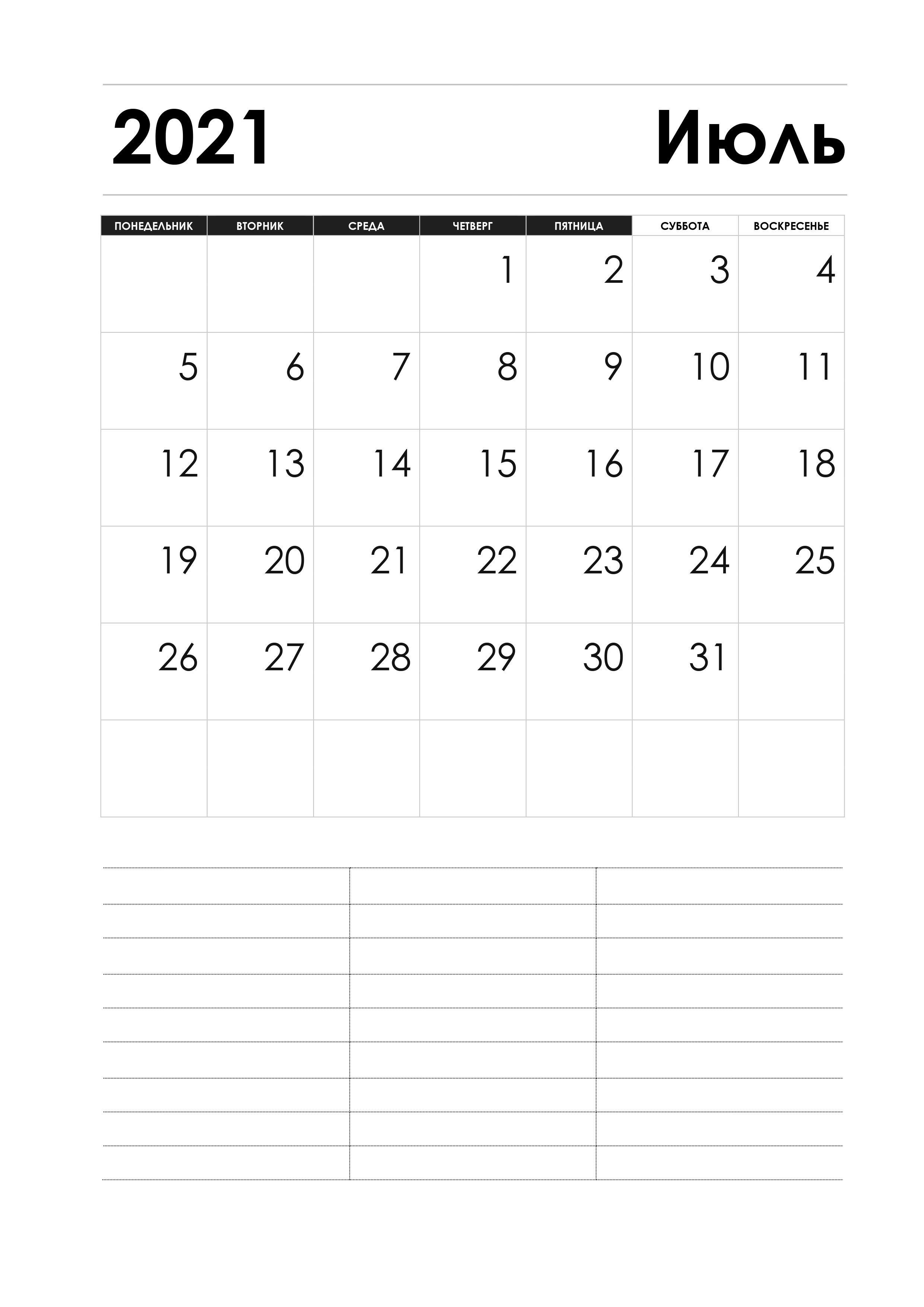 2021 Июль

| ПОНЕДЕЛЬНИК | ВТОРНИК | СРЕДА | ЧЕТВЕРГ | ПЯТНИЦА | СУББОТА | ВОСКРЕСЕНЬЕ |
|---|---|---|---|---|---|---|
|  |  |  | 1 | 2 | 3 | 4 |
| 5 | 6 | 7 | 8 | 9 | 10 | 11 |
| 12 | 13 | 14 | 15 | 16 | 17 | 18 |
| 19 | 20 | 21 | 22 | 23 | 24 | 25 |
| 26 | 27 | 28 | 29 | 30 | 31 |  |
|  |  |  |  |  |  |  |